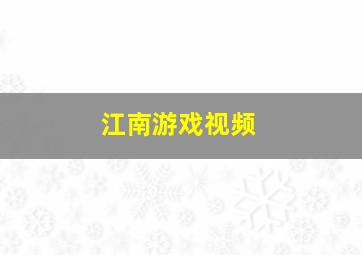 江南游戏视频